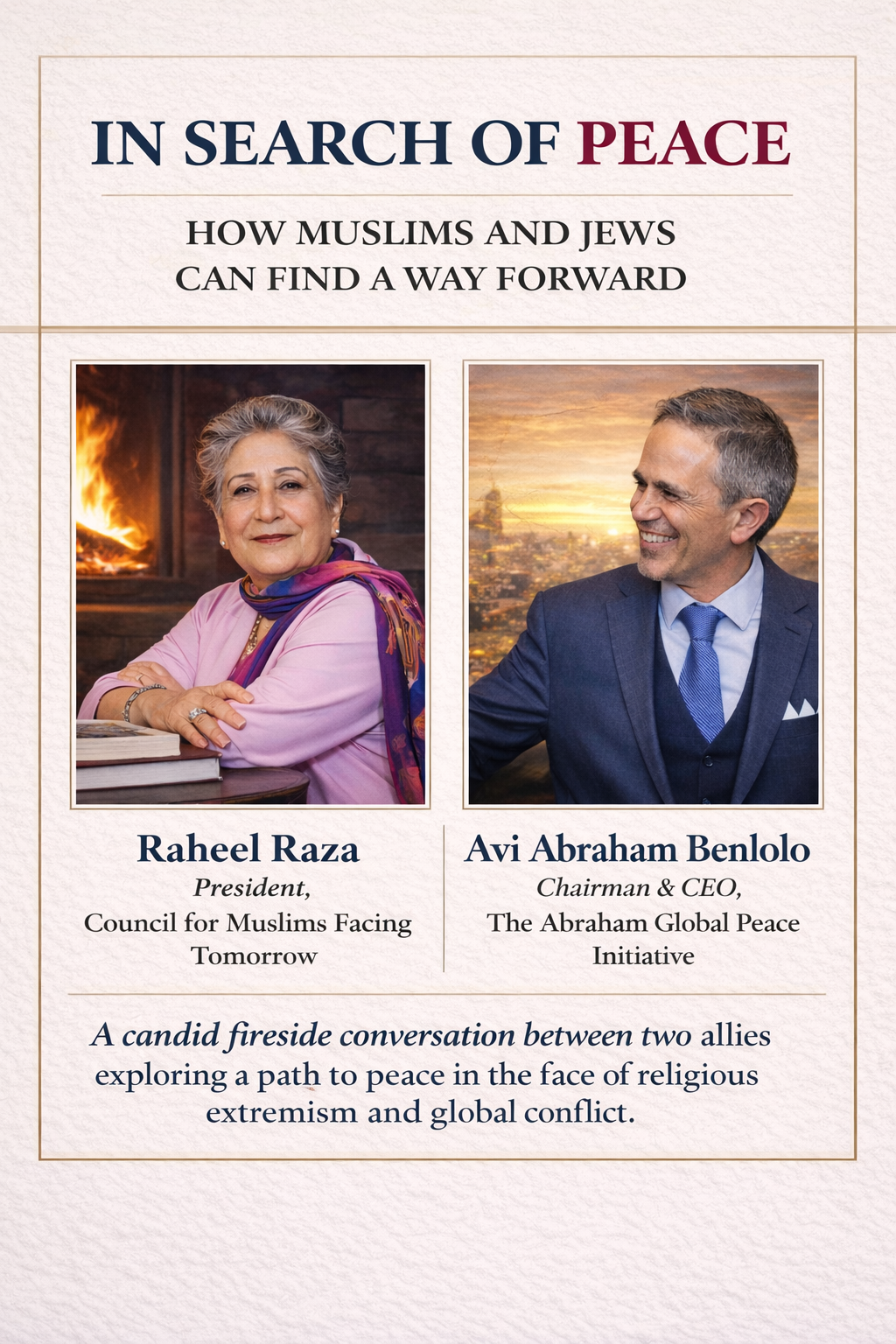 IN SEARCH OF PEACE

HOW MUSLIMS AND JEWS CAN FIND A WAY FORWARD

Raheel Raza
President,
Council for Muslims Facing Tomorrow

Avi Abraham Benlolo
Chairman & CEO,
The Abraham Global Peace Initiative

A candid fireside conversation between two allies exploring a path to peace in the face of religious extremism and global conflict.